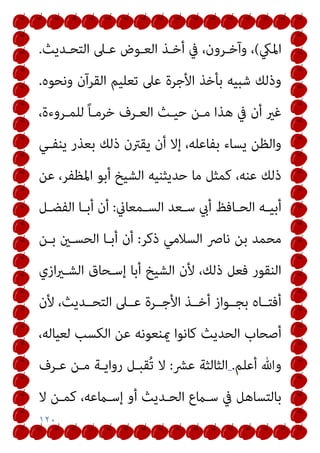 المكي)، وآخرون، في أخذ العوض على التحديث. وذلك شبيه بأخذ الأجرة على تعليم القرآن ونحوه. غير أن في هذا من حيث العرف خرماً للمروءة، والظن يساء بفاعله، إلا أن يقترن ذلك بعذر ينفي ذلك عنه، كمثل ما حديثنيه الشيخ أبو المظفر، عن أبيه الحافظ أبي سعد السمعاني: أن أبا الفضل محمد بن ناصر السلامي ذكر: أن أبا الحسين بن النقور فعل ذلك، لأن الشيخ أبا إسحاق الشيرازي أفتاه بجواز أخذ الأجرة على التحديث، لأن أصحاب الحديث كانوا يمنعونه عن الكسب لعياله، والله أعلم. الثالثة عشر: لا تُقبل رواية من عرف بالتساهل في سماع الحديث أو إسماعه، كمن لا

١٢٠